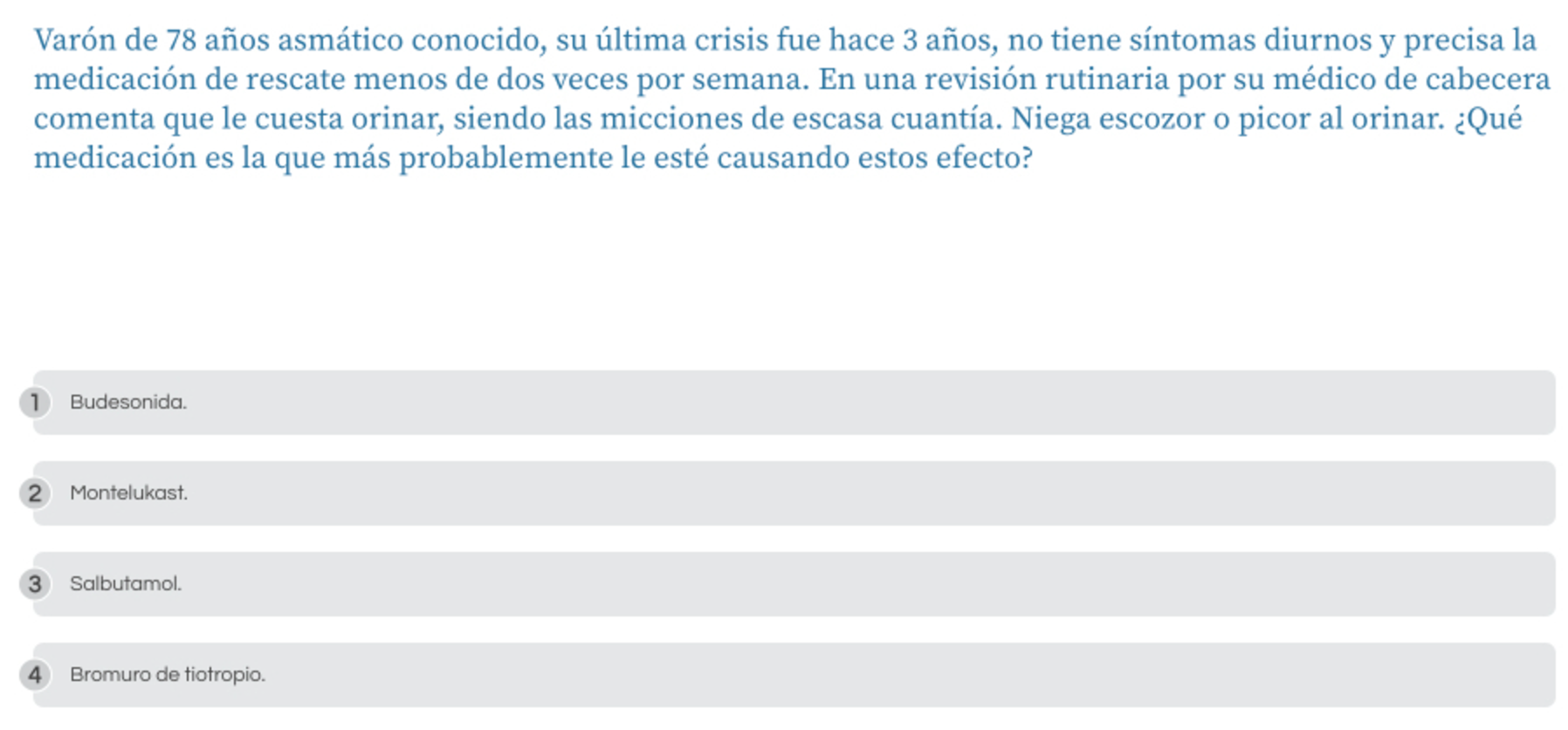 Varón de 78 años asmático conocido, su última crisis fue hace 3 años, no tiene síntomas diurnos y precisa la medicación de rescate menos de dos veces por semana. En una revisión rutinaria por su médico de cabecera comenta que le cuesta orinar, siendo las micciones de escasa cuantía. Niega escozor o picor al orinar. ¿Qué medicación es la que más probablemente le esté causando estos efecto?

1 Budesonida.

2 Montelukast.

3 Salbutamol.

4 Bromuro de tiotropio.